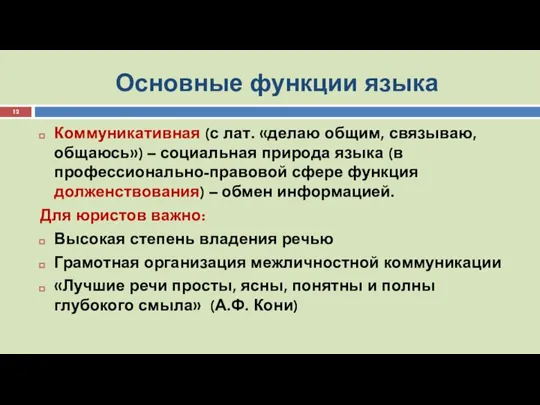 Основные функции языка

12

Коммуникативная (с лат. «делаю общим, связываю, общаюсь») – социальная природа языка (в профессионально-правовой сфере функция долженствования) – обмен информацией.

Для юристов важно:

Высокая степень владения речью

Грамотная организация межличностной коммуникации

«Лучшие речи просты, ясны, понятны и полны глубокого смыла» (А.Ф. Кони)